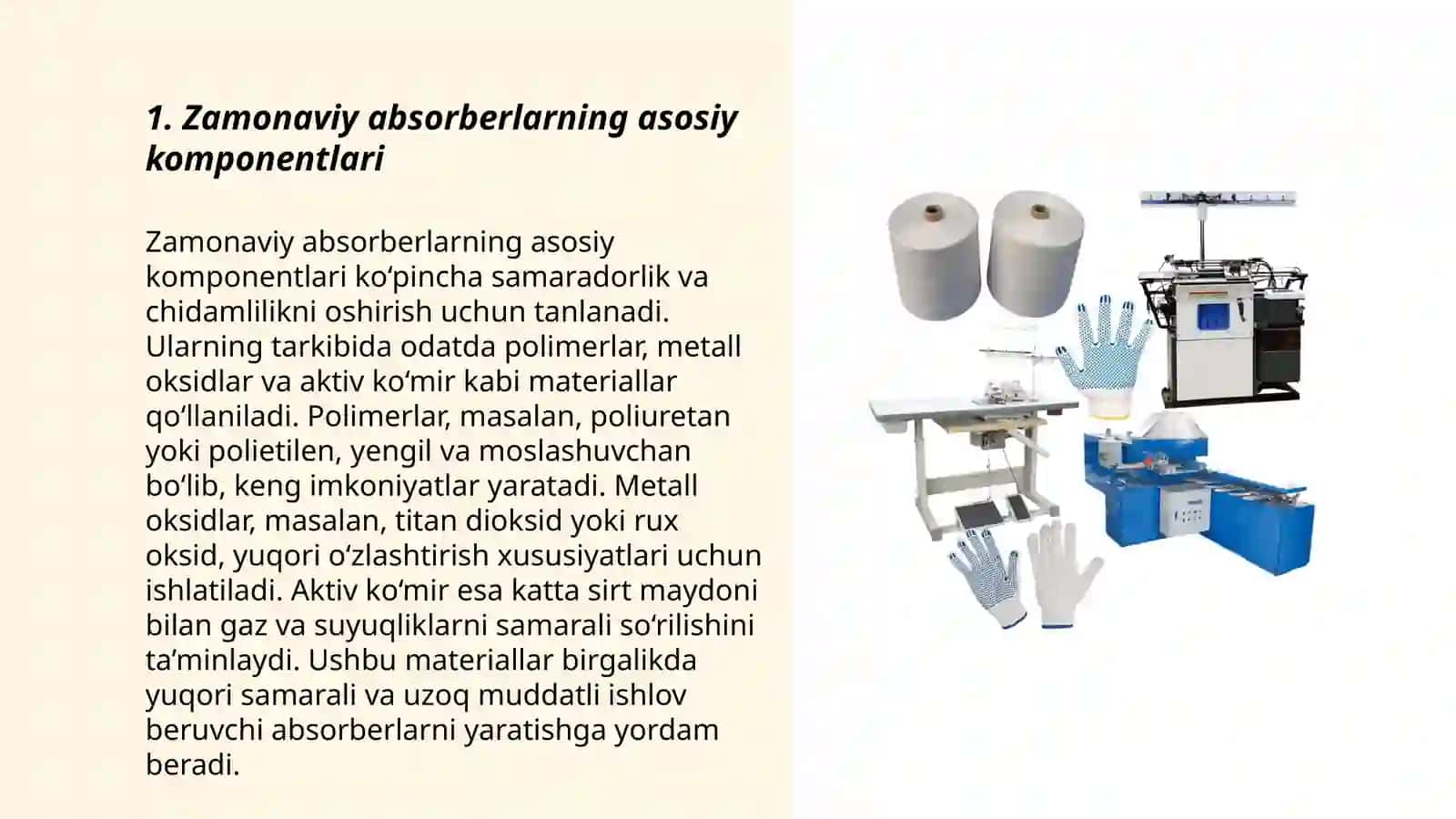 1. Zamonaviy absorberlarning asosiy komponentlari

Zamonaviy absorberlarning asosiy komponentlari ko‘pincha samaradorlik va chidamlilikni oshirish uchun tanlanadi. Ularning tarkibida odatda polimerlar, metall oksidlar va aktiv ko‘mir kabi materiallar qo‘llaniladi. Polimerlar, masalan, poliuretan yoki polietilen, yengil va moslashuvchan bo‘lib, keng imkoniyatlar yaratadi. Metall oksidlar, masalan, titan dioksid yoki rux oksid, yuqori o‘zlashtirish xususiyatlari uchun ishlatiladi. Aktiv ko‘mir esa katta sirt maydoni bilan gaz va suyuqliklarni samarali so‘rilishini ta’minlaydi. Ushbu materiallar birgalikda yuqori samarali va uzoq muddatli ishlov beruvchi absorberlarni yaratishga yordam beradi.